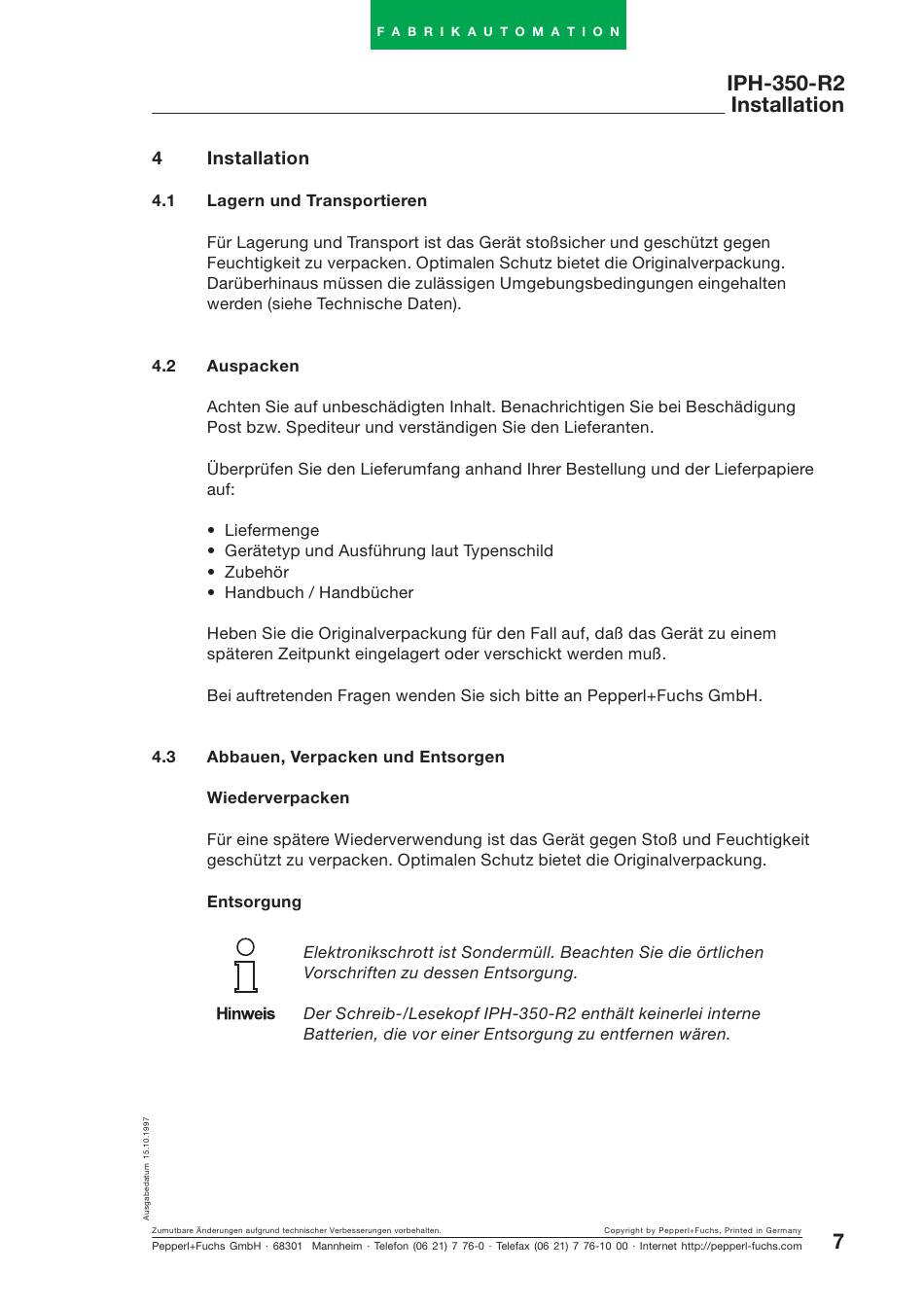 FABRIKAUTOMATION

IPH-350-R2
Installation

4 Installation

4.1 Lagern und Transportieren

Für Lagerung und Transport ist das Gerät stoßsicher und geschützt gegen Feuchtigkeit zu verpacken. Optimalen Schutz bietet die Originalverpackung. Darüberhinaus müssen die zulässigen Umgebungsbedingungen eingehalten werden (siehe Technische Daten).

4.2 Auspacken

Achten Sie auf unbeschädigten Inhalt. Benachrichtigen Sie bei Beschädigung Post bzw. Spediteur und verständigen Sie den Lieferanten.

Überprüfen Sie den Lieferumfang anhand Ihrer Bestellung und der Lieferpapiere auf:

• Liefermenge
• Gerätetyp und Ausführung laut Typenschild
• Zubehör
• Handbuch / Handbücher

Heben Sie die Originalverpackung für den Fall auf, daß das Gerät zu einem späteren Zeitpunkt eingelagert oder verschickt werden muß.

Bei auftretenden Fragen wenden Sie sich bitte an Pepperl+Fuchs GmbH.

4.3 Abbauen, Verpacken und Entsorgen

Wiederverpacken

Für eine spätere Wiederverwendung ist das Gerät gegen Stoß und Feuchtigkeit geschützt zu verpacken. Optimalen Schutz bietet die Originalverpackung.

Entsorgung

Hinweis

Elektronikschrott ist Sondermüll. Beachten Sie die örtlichen Vorschriften zu dessen Entsorgung.

Der Schreib-/Lesekopf IPH-350-R2 enthält keinerlei interne Batterien, die vor einer Entsorgung zu entfernen wären.

Ausgabedatum 15.10.1997

Zumutbare Änderungen aufgrund technischer Verbesserungen vorbehalten.
Copyright by Pepperl+Fuchs, Printed in Germany
Pepperl+Fuchs GmbH · 68301 Mannheim · Telefon (06 21) 7 76-0 · Telefax (06 21) 7 76-10 00 · Internet http://pepperl-fuchs.com

7